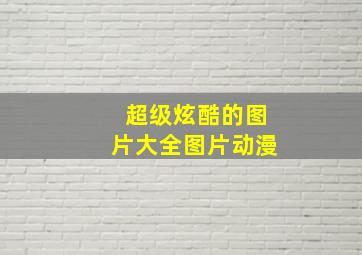 超级炫酷的图片大全图片动漫